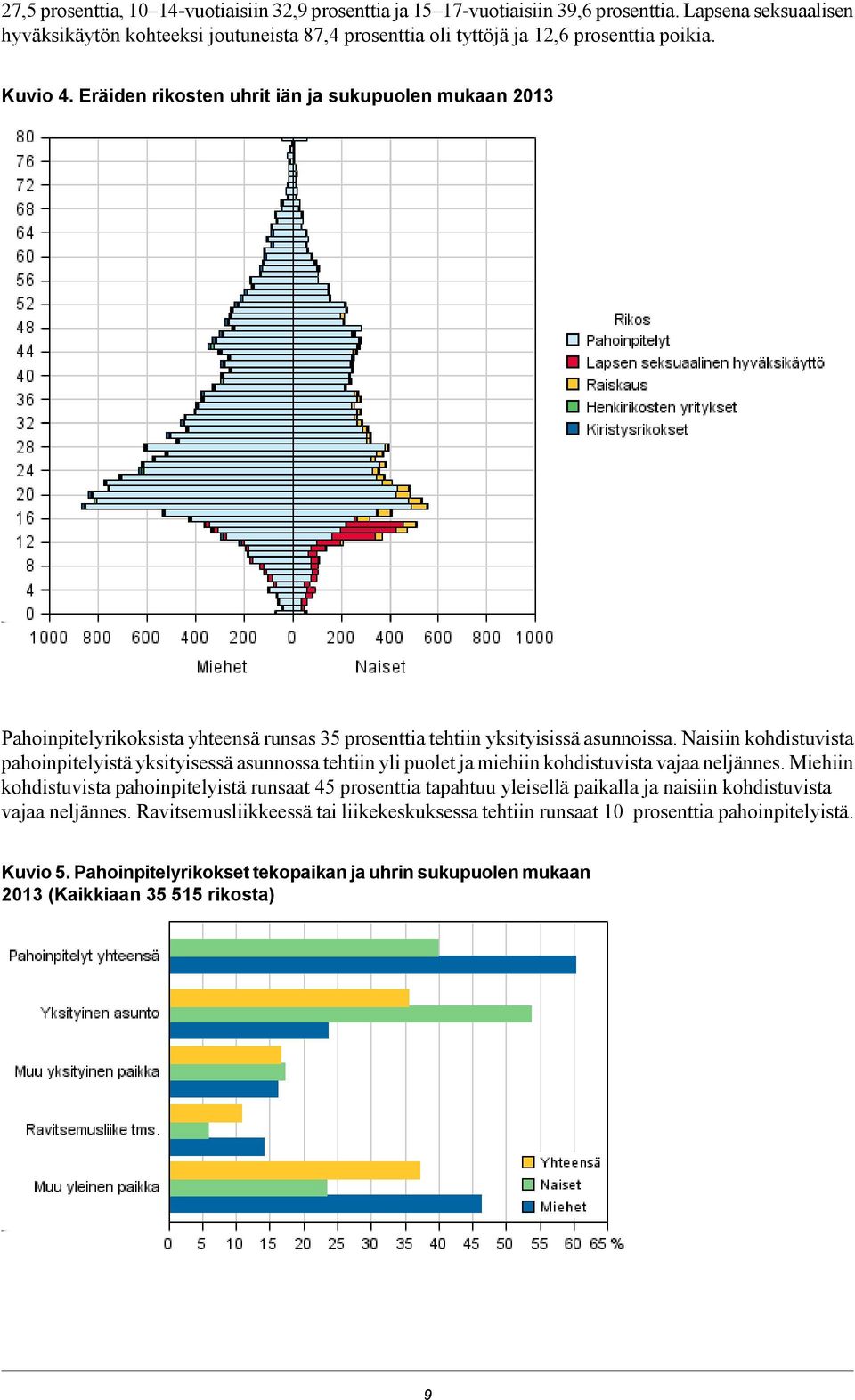 27,5 prosenttia, 10–14-vuotiaisiin 32,9 prosenttia ja 15–17-vuotiaisiin 39,6 prosenttia. Lapsena seksuaalisen hyväksikäytön kohteeksi joutuneista 87,4 prosenttia oli tyttöjä ja 12,6 prosenttia poikia.

Kuvio 4. Eräiden rikosten uhrit iän ja sukupuolen mukaan 2013

80
76
72
68
64
60
56
52
48
44
40
36
32
28
24
20
16
12
8
4
0

1000 800 600 400 200 0 200 400 600 800 1000

Miehet Naiset

Rikos
Pahoinpitelyt
Lapsen seksuaalinen hyväksikäyttö
Raiskaus
Henkirikosten yritykset
Kiristysrikokset

Pahoinpitelyrikoksista yhteensä runsas 35 prosenttia tehtiin yksityisissä asunnoissa. Naisiin kohdistuvista pahoinpitelyistä yksityisessä asunnossa tehtiin yli puolet ja miehiin kohdistuvista vajaa neljännes. Miehiin kohdistuvista pahoinpitelyistä runsaat 45 prosenttia tapahtuu yleisellä paikalla ja naisiin kohdistuvista vajaa neljännes. Ravitsemusliikkeessä tai liikekeskuksessa tehtiin runsaat 10 prosenttia pahoinpitelyistä.

Kuvio 5. Pahoinpitelyrikokset tekopaikan ja uhrin sukupuolen mukaan 2013 (Kaikkiaan 35 515 rikosta)

Pahoinpitelyt yhteensä
Yksityinen asunto
Muu yksityinen paikka
Ravitsemusliike tms.
Muu yleinen paikka

Yhteensä
Naiset
Miehet

0 5 10 15 20 25 30 35 40 45 50 55 60 65 %

9